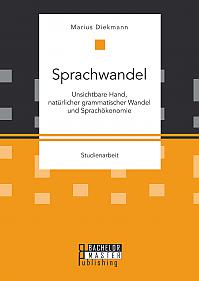 Marius Diekmann

Sprachwandel

Unsichtbare Hand, natürlicher grammatischer Wandel und Sprachökonomie

Studienarbeit

BACHELOR
MASTER
Publishing